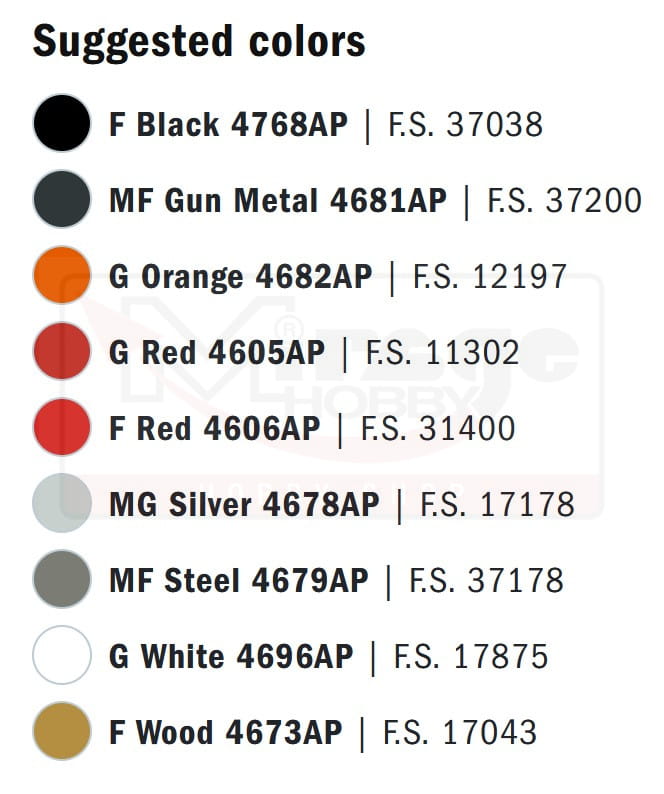 Suggested colors

F Black 4768AP | F.S. 37038

MF Gun Metal 4681AP | F.S. 37200

G Orange 4682AP | F.S. 12197

G Red 4605AP | F.S. 11302

F Red 4606AP | F.S. 31400

MG Silver 4678AP | F.S. 17178

MF Steel 4679AP | F.S. 37178

G White 4696AP | F.S. 17875

F Wood 4673AP | F.S. 17043

HOBBY